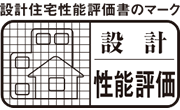 設計住宅性能評価書のマーク

設　計

性能評価